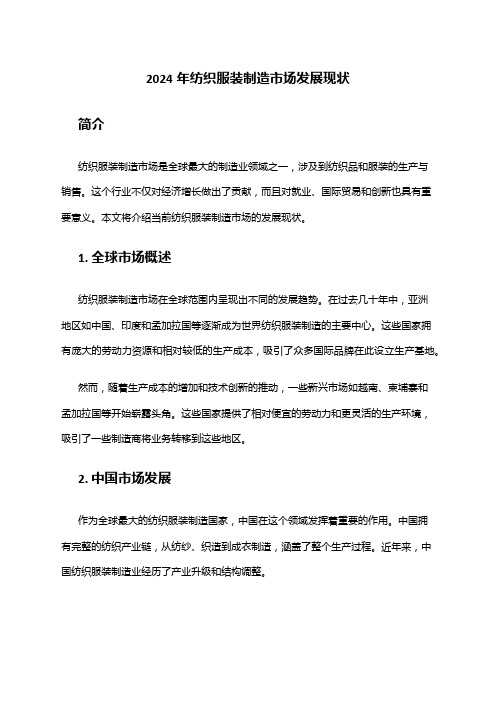 2024 年纺织服装制造市场发展现状

简介

纺织服装制造市场是全球最大的制造业领域之一，涉及到纺织品和服装的生产与销售。这个行业不仅对经济增长做出了贡献，而且对就业、国际贸易和创新也具有重要意义。本文将介绍当前纺织服装制造市场的发展现状。

1. 全球市场概述

纺织服装制造市场在全球范围内呈现出不同的发展趋势。在过去几十年中，亚洲地区如中国、印度和孟加拉国等逐渐成为世界纺织服装制造的主要中心。这些国家拥有庞大的劳动力资源和相对较低的生产成本，吸引了众多国际品牌在此设立生产基地。

然而，随着生产成本的增加和技术创新的推动，一些新兴市场如越南、柬埔寨和孟加拉国等开始崭露头角。这些国家提供了相对便宜的劳动力和更灵活的生产环境，吸引了一些制造商将业务转移到这些地区。

2. 中国市场发展

作为全球最大的纺织服装制造国家，中国在这个领域发挥着重要的作用。中国拥有完整的纺织产业链，从纺纱、织造到成衣制造，涵盖了整个生产过程。近年来，中国纺织服装制造业经历了产业升级和结构调整。